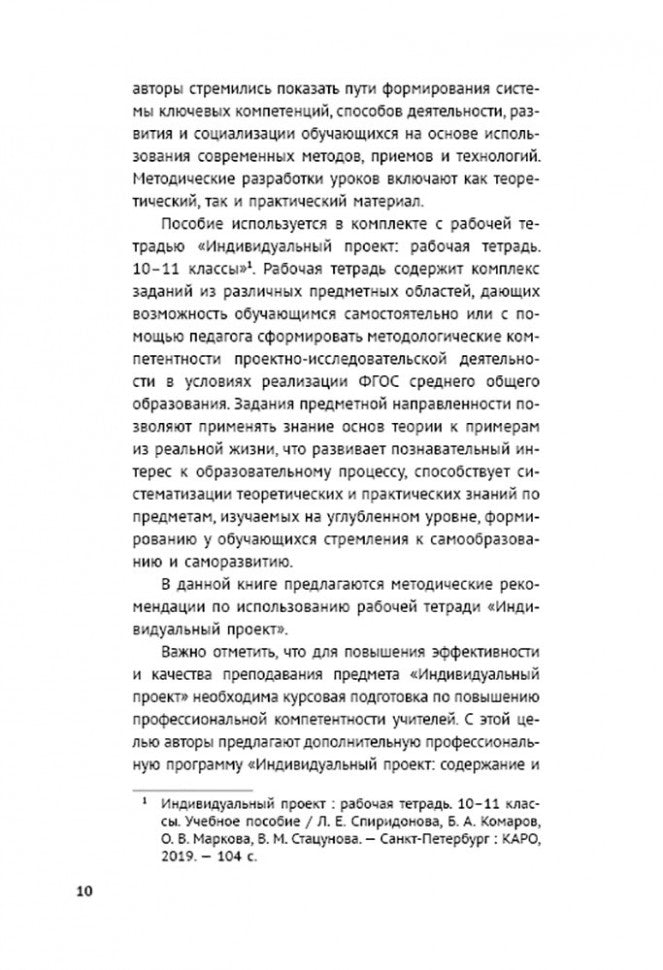 авторы стремились показать пути формирования системы ключевых компетенций, способов деятельности, развития и социализации обучающихся на основе использования современных методов, приемов и технологий. Методические разработки уроков включают как теоретический, так и практический материал.

Пособие используется в комплекте с рабочей тетрадью «Индивидуальный проект: рабочая тетрадь. 10–11 классы»$^1$. Рабочая тетрадь содержит комплекс заданий из различных предметных областей, дающих возможность обучающимся самостоятельно или с помощью педагога сформировать методологические компетентности проектно-исследовательской деятельности в условиях реализации ФГОС среднего общего образования. Задания предметной направленности позволяют применять знание основ теории к примерам из реальной жизни, что развивает познавательный интерес к образовательному процессу, способствует систематизации теоретических и практических знаний по предметам, изучаемых на углубленном уровне, формированию у обучающихся стремления к самообразованию и саморазвитию.

В данной книге предлагаются методические рекомендации по использованию рабочей тетради «Индивидуальный проект».

Важно отметить, что для повышения эффективности и качества преподавания предмета «Индивидуальный проект» необходима курсовая подготовка по повышению профессиональной компетентности учителей. С этой целью авторы предлагают дополнительную профессиональную программу «Индивидуальный проект: содержание и

$^1$ Индивидуальный проект : рабочая тетрадь. 10–11 классы. Учебное пособие / Л. Е. Спиридонова, Б. А. Комаров, О. В. Маркова, В. М. Стацунова. — Санкт-Петербург : КАРО, 2019. — 104 с.

10